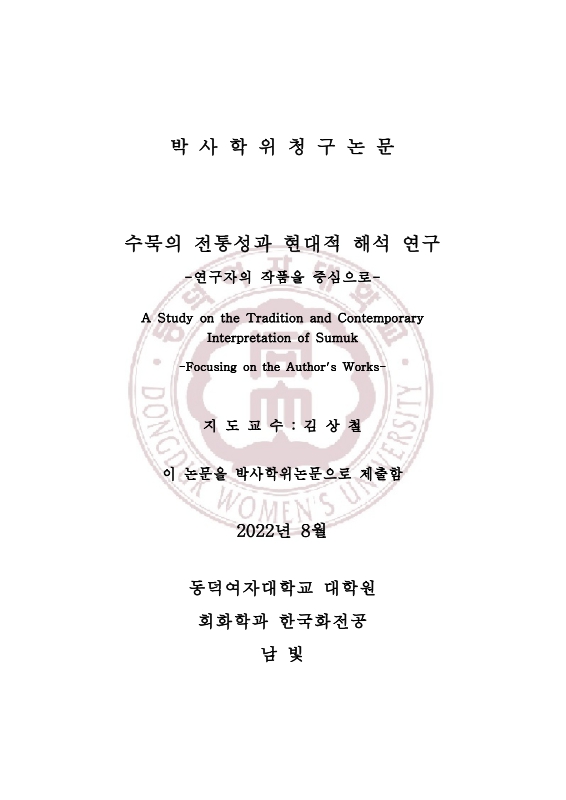 박 사 학 위 청 구 논 문

수묵의 전통성과 현대적 해석 연구

-연구자의 작품을 중심으로-

A Study on the Tradition and Contemporary Interpretation of Sumuk

-Focusing on the Author's Works-

지 도 교 수 : 김 상 철

이 논문을 박사학위논문으로 제출함

2022년 8월

동덕여자대학교 대학원

회화학과 한국화전공

남 빛

DONGDUK WOMEN'S UNIVERSITY